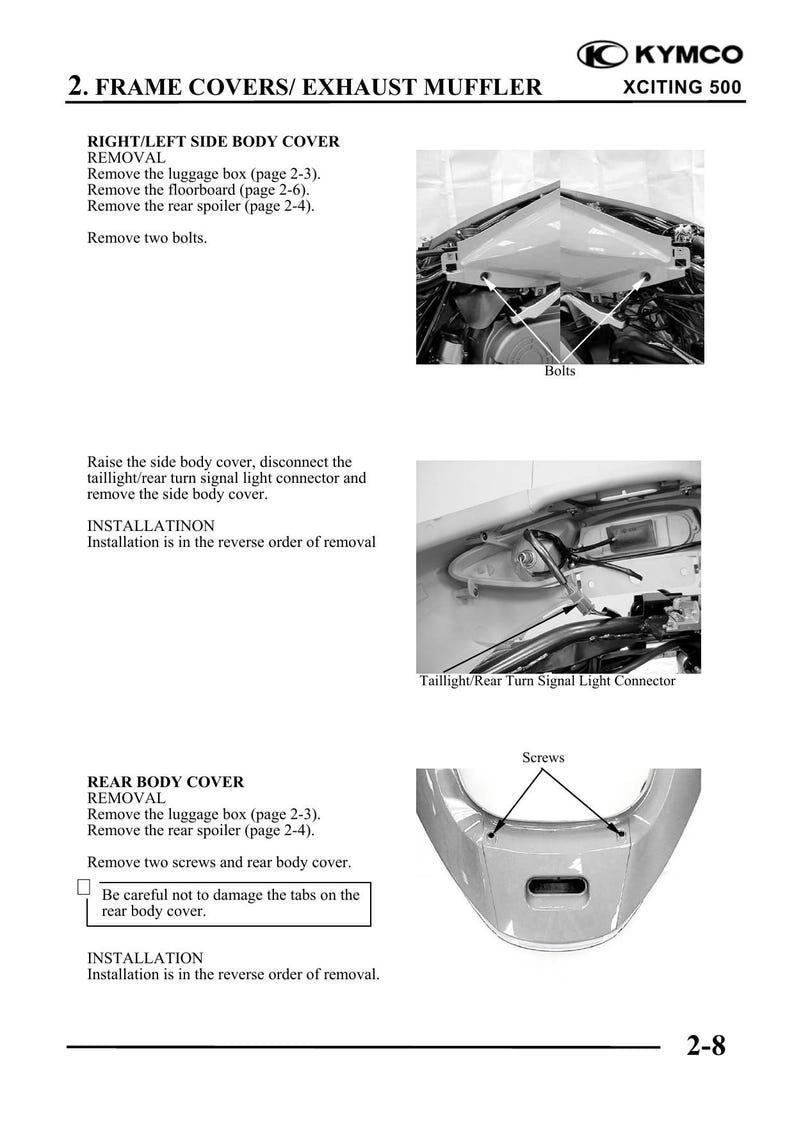 KYMCO

2. FRAME COVERS/ EXHAUST MUFFLER

XCITING 500

RIGHT/LEFT SIDE BODY COVER
REMOVAL
Remove the luggage box (page 2-3).
Remove the floorboard (page 2-6).
Remove the rear spoiler (page 2-4).

Remove two bolts.

Bolts

Raise the side body cover, disconnect the taillight/rear turn signal light connector and remove the side body cover.

INSTALLATINON
Installation is in the reverse order of removal

Taillight/Rear Turn Signal Light Connector

REAR BODY COVER
REMOVAL
Remove the luggage box (page 2-3).
Remove the rear spoiler (page 2-4).

Remove two screws and rear body cover.

☐ Be careful not to damage the tabs on the rear body cover.

INSTALLATION
Installation is in the reverse order of removal.

Screws

2-8